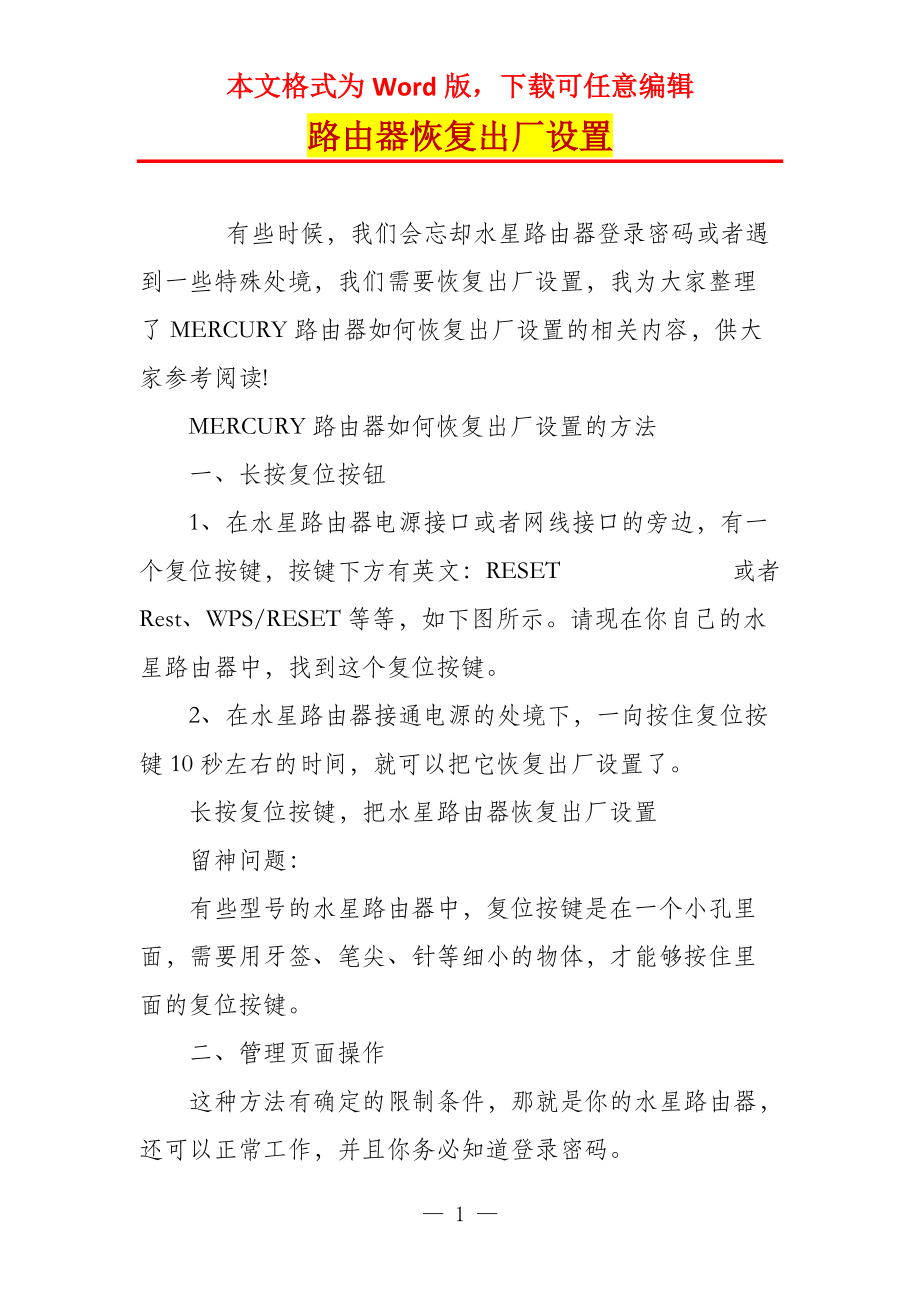 本文格式为 Word 版，下载可任意编辑

路由器恢复出厂设置

有些时候，我们会忘却水星路由器登录密码或者遇到一些特殊处境，我们需要恢复出厂设置，我为大家整理了 MERCURY 路由器如何恢复出厂设置的相关内容，供大家参考阅读!

MERCURY 路由器如何恢复出厂设置的方法

一、长按复位按钮

1、在水星路由器电源接口或者网线接口的旁边，有一个复位按键，按键下方有英文：RESET 或者 Rest、WPS/RESET 等等，如下图所示。请现在你自己的水星路由器中，找到这个复位按键。

2、在水星路由器接通电源的处境下，一向按住复位按键 10 秒左右的时间，就可以把它恢复出厂设置了。

长按复位按键，把水星路由器恢复出厂设置

留神问题：

有些型号的水星路由器中，复位按键是在一个小孔里面，需要用牙签、笔尖、针等细小的物体，才能够按住里面的复位按键。

二、管理页面操作

这种方法有确定的限制条件，那就是你的水星路由器，还可以正常工作，并且你务必知道登录密码。

— 1 —